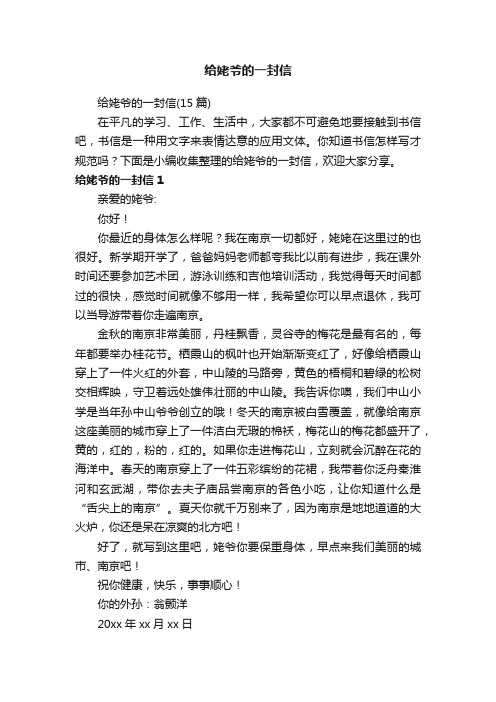 给姥爷的一封信

给姥爷的一封信(15 篇)

在平凡的学习、工作、生活中，大家都不可避免地要接触到书信吧，书信是一种用文字来表情达意的应用文体。你知道书信怎样写才规范吗？下面是小编收集整理的给姥爷的一封信，欢迎大家分享。

给姥爷的一封信 1

亲爱的姥爷:

你好！

你最近的身体怎么样呢？我在南京一切都好，姥姥在这里过的也很好。新学期开学了，爸爸妈妈老师都夸我比以前有进步，我在课外时间还要参加艺术团，游泳训练和吉他培训活动，我觉得每天时间都过的很快，感觉时间就像不够用一样，我希望你可以早点退休，我可以当导游带着你走遍南京。

金秋的南京非常美丽，丹桂飘香，灵谷寺的梅花是最有名的，每年都要举办桂花节。栖霞山的枫叶也开始渐渐变红了，好像给栖霞山穿上了一件火红的外套，中山陵的马路旁，黄色的梧桐和碧绿的松树交相辉映，守卫着远处雄伟壮丽的中山陵。我告诉你噢，我们中山小学是当年孙中山爷爷创立的哦！冬天的南京被白雪覆盖，就像给南京这座美丽的城市穿上了一件洁白无瑕的棉袄，梅花山的梅花都盛开了，黄的，红的，粉的，红的。如果你走进梅花山，立刻就会沉醉在花的海洋中。春天的南京穿上了一件五彩缤纷的花裙，我带着你泛舟秦淮河和玄武湖，带你去夫子庙品尝南京的各色小吃，让你知道什么是“舌尖上的南京”。夏天你就千万别来了，因为南京是地地道道的大火炉，你还是呆在凉爽的北方吧！

好了，就写到这里吧，姥爷你要保重身体，早点来我们美丽的城市、南京吧！

祝你健康，快乐，事事顺心！

你的外孙：翁颢洋

20xx 年 xx 月 xx 日